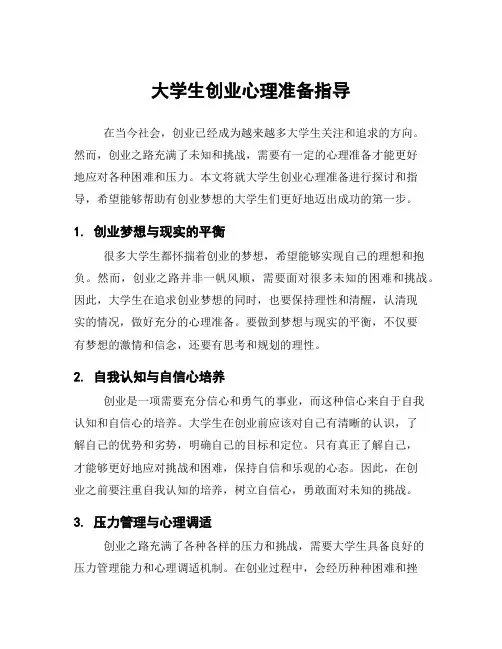 大学生创业心理准备指导

在当今社会，创业已经成为越来越多大学生关注和追求的方向。然而，创业之路充满了未知和挑战，需要有一定的心理准备才能更好地应对各种困难和压力。本文将就大学生创业心理准备进行探讨和指导，希望能够帮助有创业梦想的大学生们更好地迈出成功的第一步。

1. 创业梦想与现实的平衡

很多大学生都怀揣着创业的梦想，希望能够实现自己的理想和抱负。然而，创业之路并非一帆风顺，需要面对很多未知的困难和挑战。因此，大学生在追求创业梦想的同时，也要保持理性和清醒，认清现实的情况，做好充分的心理准备。要做到梦想与现实的平衡，不仅要有梦想的激情和信念，还要有思考和规划的理性。

2. 自我认知与自信心培养

创业是一项需要充分信心和勇气的事业，而这种信心来自于自我认知和自信心的培养。大学生在创业前应该对自己有清晰的认识，了解自己的优势和劣势，明确自己的目标和定位。只有真正了解自己，才能够更好地应对挑战和困难，保持自信和乐观的心态。因此，在创业之前要注重自我认知的培养，树立自信心，勇敢面对未知的挑战。

3. 压力管理与心理调适

创业之路充满了各种各样的压力和挑战，需要大学生具备良好的压力管理能力和心理调适机制。在创业过程中，会经历种种困难和挫